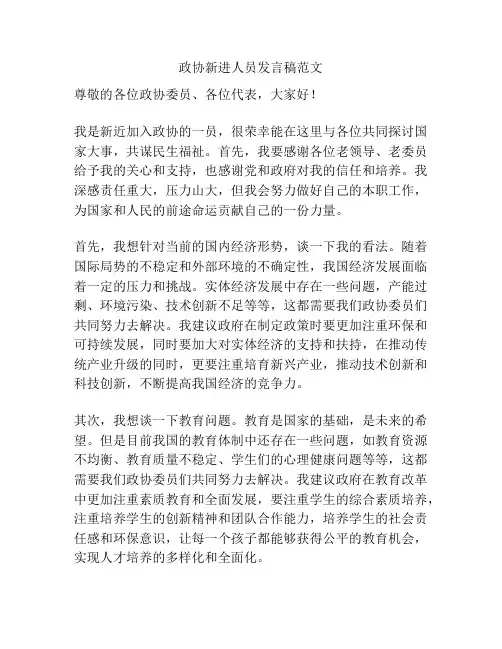 政协新进人员发言稿范文

尊敬的各位政协委员、各位代表，大家好！

我是新近加入政协的一员，很荣幸能在这里与各位共同探讨国家大事，共谋民生福祉。首先，我要感谢各位老领导、老委员给予我的关心和支持，也感谢党和政府对我的信任和培养。我深感责任重大，压力山大，但我会努力做好自己的本职工作，为国家和人民的前途命运贡献自己的一份力量。

首先，我想针对当前的国内经济形势，谈一下我的看法。随着国际局势的不稳定和外部环境的不确定性，我国经济发展面临着一定的压力和挑战。实体经济发展中存在一些问题，产能过剩、环境污染、技术创新不足等等，这都需要我们政协委员们共同努力去解决。我建议政府在制定政策时要更加注重环保和可持续发展，同时要加大对实体经济的支持和扶持，在推动传统产业升级的同时，更要注重培育新兴产业，推动技术创新和科技创新，不断提高我国经济的竞争力。

其次，我想谈一下教育问题。教育是国家的基础，是未来的希望。但是目前我国的教育体制中还存在一些问题，如教育资源不均衡、教育质量不稳定、学生们的心理健康问题等等，这都需要我们政协委员们共同努力去解决。我建议政府在教育改革中更加注重素质教育和全面发展，要注重学生的综合素质培养，注重培养学生的创新精神和团队合作能力，培养学生的社会责任感和环保意识，让每一个孩子都能够获得公平的教育机会，实现人才培养的多样化和全面化。